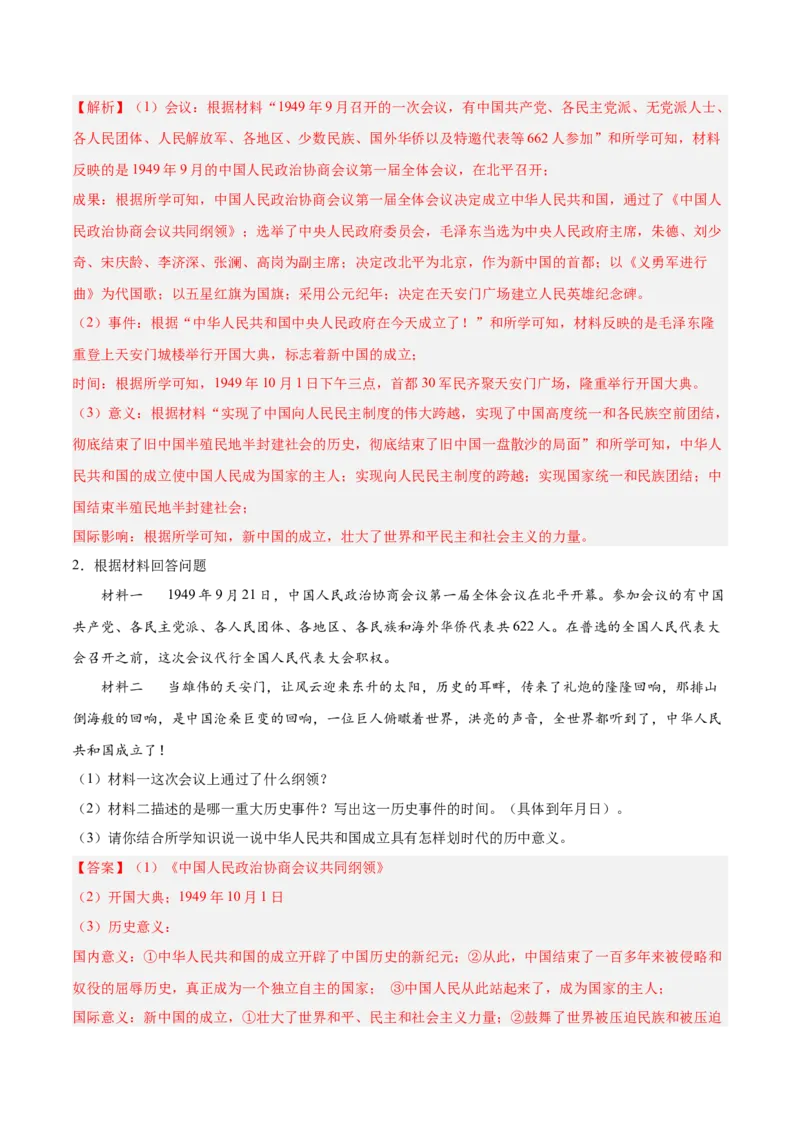 【解析】（1）会议：根据材料“1949年9月召开的一次会议，有中国共产党、各民主党派、无党派人士、各人民团体、人民解放军、各地区、少数民族、国外华侨以及特邀代表等662人参加”和所学可知，材料反映的是1949年9月的中国人民政治协商会议第一届全体会议，在北平召开；

成果：根据所学可知，中国人民政治协商会议第一届全体会议决定成立中华人民共和国，通过了《中国人民政治协商会议共同纲领》；选举了中央人民政府委员会，毛泽东当选为中央人民政府主席，朱德、刘少奇、宋庆龄、李济深、张澜、高岗为副主席；决定改北平为北京，作为新中国的首都；以《义勇军进行曲》为代国歌；以五星红旗为国旗；采用公元纪年；决定在天安门广场建立人民英雄纪念碑。

（2）事件：根据“中华人民共和国中央人民政府在今天成立了！”和所学可知，材料反映的是毛泽东隆重登上天安门城楼举行开国大典，标志着新中国的成立；

时间：根据所学可知，1949年10月1日下午三点，首都30军民齐聚天安门广场，隆重举行开国大典。

（3）意义：根据材料“实现了中国向人民民主制度的伟大跨越，实现了中国高度统一和各民族空前团结，彻底结束了旧中国半殖民地半封建社会的历史，彻底结束了旧中国一盘散沙的局面”和所学可知，中华人民共和国的成立使中国人民成为国家的主人；实现向人民民主制度的跨越；实现国家统一和民族团结；中国结束半殖民地半封建社会；

国际影响：根据所学可知，新中国的成立，壮大了世界和平民主和社会主义的力量。

2．根据材料回答问题

材料一　1949年9月21日，中国人民政治协商会议第一届全体会议在北平开幕。参加会议的有中国共产党、各民主党派、各人民团体、各地区、各民族和海外华侨代表共622人。在普选的全国人民代表大会召开之前，这次会议代行全国人民代表大会职权。

材料二　当雄伟的天安门，让风云迎来东升的太阳，历史的耳畔，传来了礼炮的隆隆回响，那排山倒海般的回响，是中国沧桑巨变的回响，一位巨人俯瞰着世界，洪亮的声音，全世界都听到了，中华人民共和国成立了！

（1）材料一这次会议上通过了什么纲领？

（2）材料二描述的是哪一重大历史事件？写出这一历史事件的时间。（具体到年月日）。

（3）请你结合所学知识说一说中华人民共和国成立具有怎样划时代的历中意义。

【答案】（1）《中国人民政治协商会议共同纲领》

（2）开国大典；1949年10月1日

（3）历史意义：

国内意义：①中华人民共和国的成立开辟了中国历史的新纪元；②从此，中国结束了一百多年来被侵略和奴役的屈辱历史，真正成为一个独立自主的国家；　③中国人民从此站起来了，成为国家的主人；

国际意义：新中国的成立，①壮大了世界和平、民主和社会主义力量；②鼓舞了世界被压迫民族和被压迫